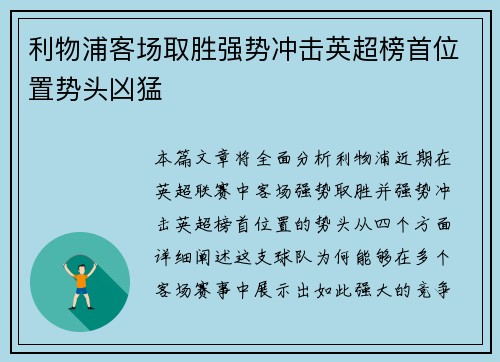 利物浦客场取胜强势冲击英超榜首位置势头凶猛

本篇文章将全面分析利物浦近期在英超联赛中客场强势取胜并强势冲击英超榜首位置的势头从四个方面详细阐述这支球队为何能够在多个客场赛事中展示出如此强大的竞争